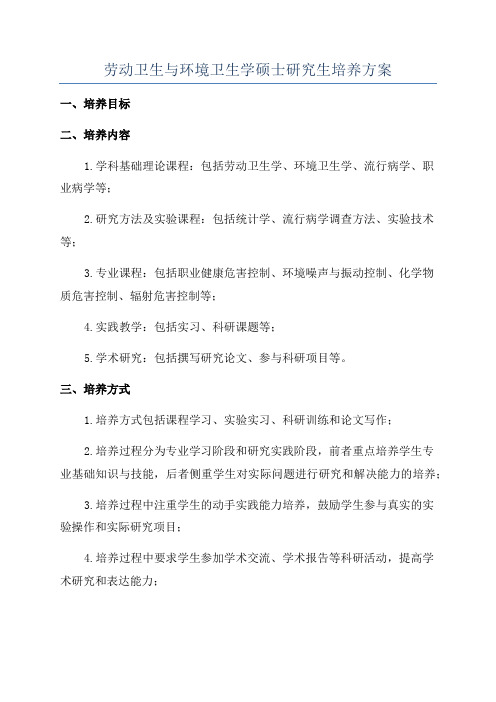 劳动卫生与环境卫生学硕士研究生培养方案

一、培养目标

二、培养内容

1.学科基础理论课程：包括劳动卫生学、环境卫生学、流行病学、职业病学等；

2.研究方法及实验课程：包括统计学、流行病学调查方法、实验技术等；

3.专业课程：包括职业健康危害控制、环境噪声与振动控制、化学物质危害控制、辐射危害控制等；

4.实践教学：包括实习、科研课题等；

5.学术研究：包括撰写研究论文、参与科研项目等。

三、培养方式

1.培养方式包括课程学习、实验实习、科研训练和论文写作；

2.培养过程分为专业学习阶段和研究实践阶段，前者重点培养学生专业基础知识与技能，后者侧重学生对实际问题进行研究和解决能力的培养；

3.培养过程中注重学生的动手实践能力培养，鼓励学生参与真实的实验操作和实际研究项目；

4.培养过程中要求学生参加学术交流、学术报告等科研活动，提高学术研究和表达能力；